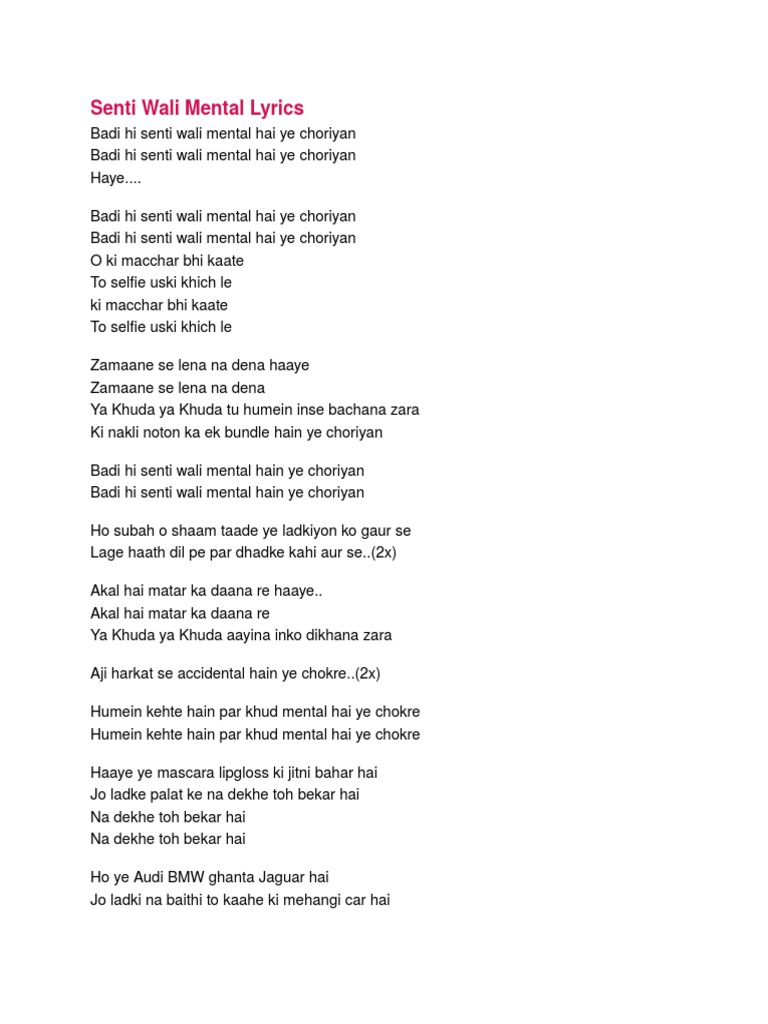 Senti Wali Mental Lyrics

Badi hi senti wali mental hai ye choriyan
Badi hi senti wali mental hai ye choriyan
Haye....

Badi hi senti wali mental hai ye choriyan
Badi hi senti wali mental hai ye choriyan
O ki macchar bhi kaate
To selfie uski khich le
ki macchar bhi kaate
To selfie uski khich le

Zamaane se lena na dena haaye
Zamaane se lena na dena
Ya Khuda ya Khuda tu humein inse bachana zara
Ki nakli noton ka ek bundle hain ye choriyan

Badi hi senti wali mental hain ye choriyan
Badi hi senti wali mental hain ye choriyan

Ho subah o shaam taade ye ladkiyon ko gaur se
Lage haath dil pe par dhadke kahi aur se..(2x)

Akal hai matar ka daana re haaye..
Akal hai matar ka daana re
Ya Khuda ya Khuda aayina inko dikhana zara

Aji harkat se accidental hain ye chokre..(2x)

Humein kehte hain par khud mental hai ye chokre
Humein kehte hain par khud mental hai ye chokre

Haaye ye mascara lipgloss ki jitni bahar hai
Jo ladke palat ke na dekhe toh bekar hai
Na dekhe toh bekar hai
Na dekhe toh bekar hai

Ho ye Audi BMW ghanta Jaguar hai
Jo ladki na baithi to kaahe ki mehangi car hai